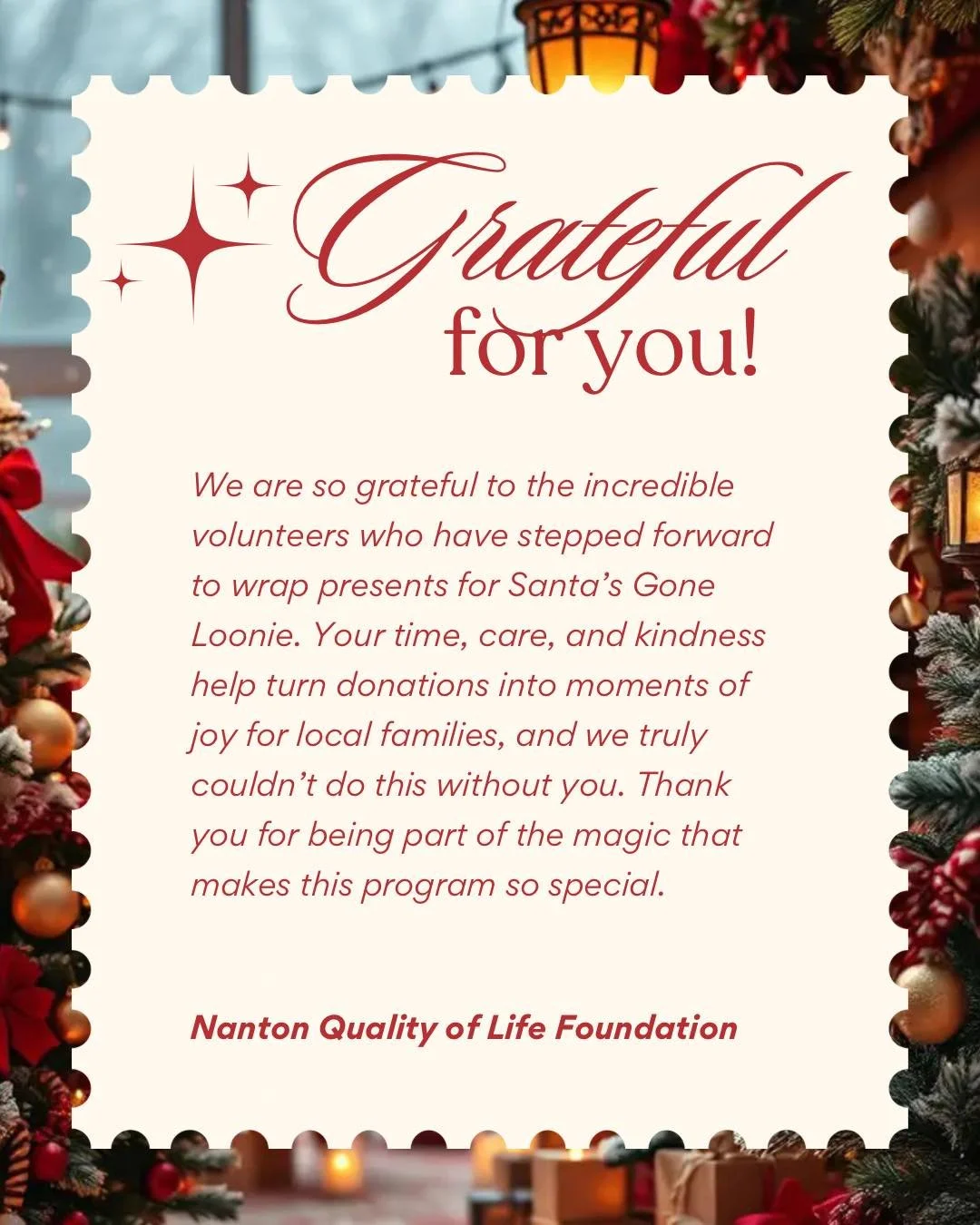 Grateful for you!

We are so grateful to the incredible volunteers who have stepped forward to wrap presents for Santa's Gone Loonie. Your time, care, and kindness help turn donations into moments of joy for local families, and we truly couldn't do this without you. Thank you for being part of the magic that makes this program so special.

Nanton Quality of Life Foundation